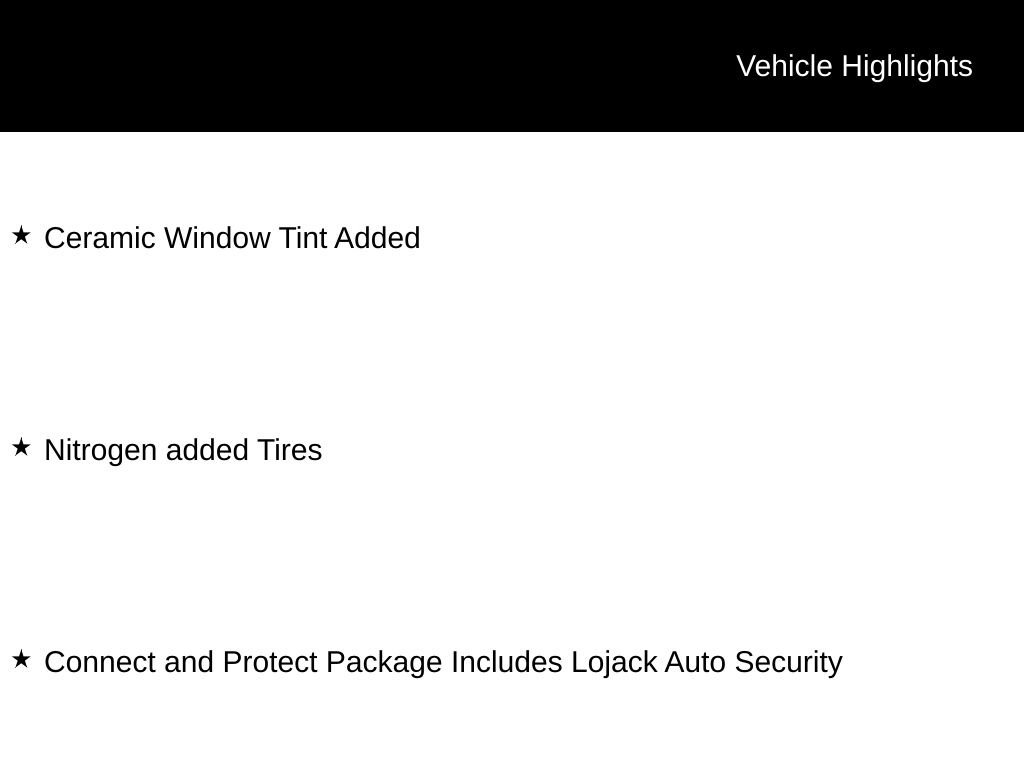 Vehicle Highlights

★ Ceramic Window Tint Added

★ Nitrogen added Tires

★ Connect and Protect Package Includes Lojack Auto Security